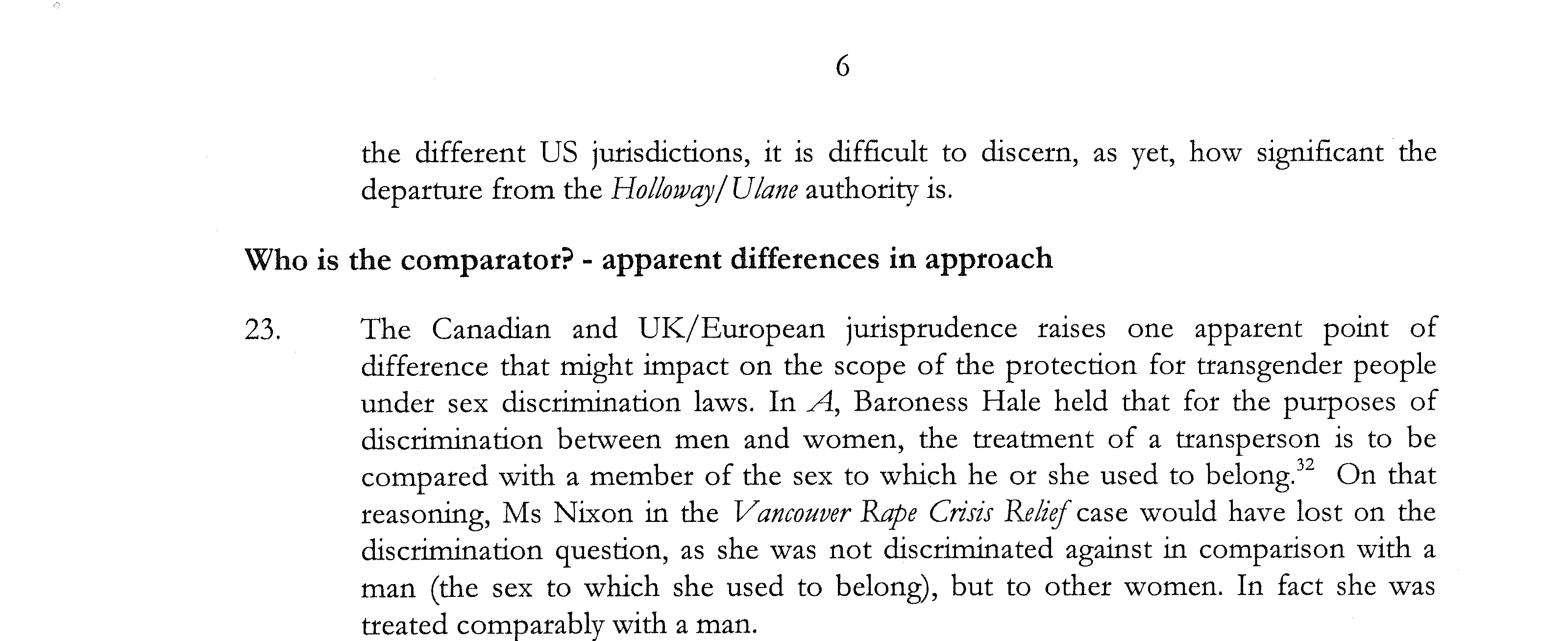 6

the different US jurisdictions, it is difficult to discern, as yet, how significant the departure from the Holloway/Ulane authority is.

Who is the comparator? - apparent differences in approach

23. The Canadian and UK/European jurisprudence raises one apparent point of difference that might impact on the scope of the protection for transgender people under sex discrimination laws. In A, Baroness Hale held that for the purposes of discrimination between men and women, the treatment of a transperson is to be compared with a member of the sex to which he or she used to belong.$^{32}$ On that reasoning, Ms Nixon in the Vancouver Rape Crisis Relief case would have lost on the discrimination question, as she was not discriminated against in comparison with a man (the sex to which she used to belong), but to other women. In fact she was treated comparably with a man.